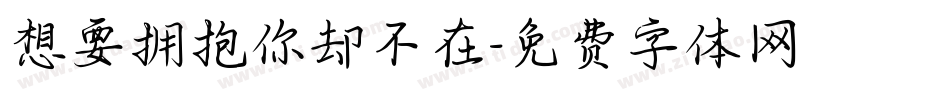 想要拥抱你却不在-免费字体网